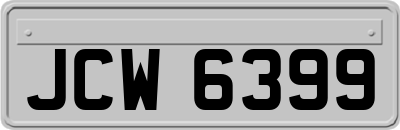 JCW 6399